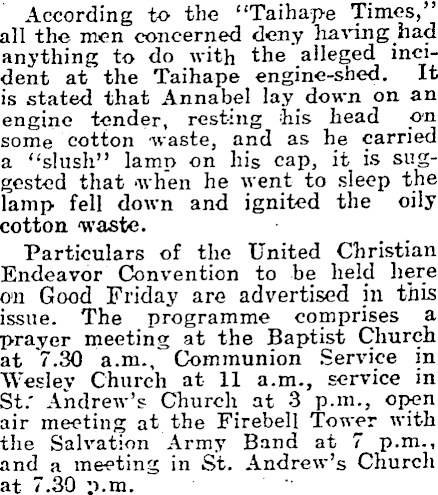 According to the "Taihape Times," all the men concerned deny having had anything to do with the alleged incident at the Taihape engine-shed. It is stated that Annabel lay down on an engine tender, resting his head on some cotton waste, and as he carried a "slush" lamp on his cap, it is suggested that when he went to sleep the lamp fell down and ignited the oily cotton waste.

Particulars of the United Christian Endeavor Convention to be held here on Good Friday are advertised in this issue. The programme comprises a prayer meeting at the Baptist Church at 7.30 a.m., Communion Service in Wesley Church at 11 a.m., service in St. Andrew's Church at 3 p.m., open air meeting at the Firebell Tower with the Salvation Army Band at 7 p.m., and a meeting in St. Andrew's Church at 7.30 p.m.